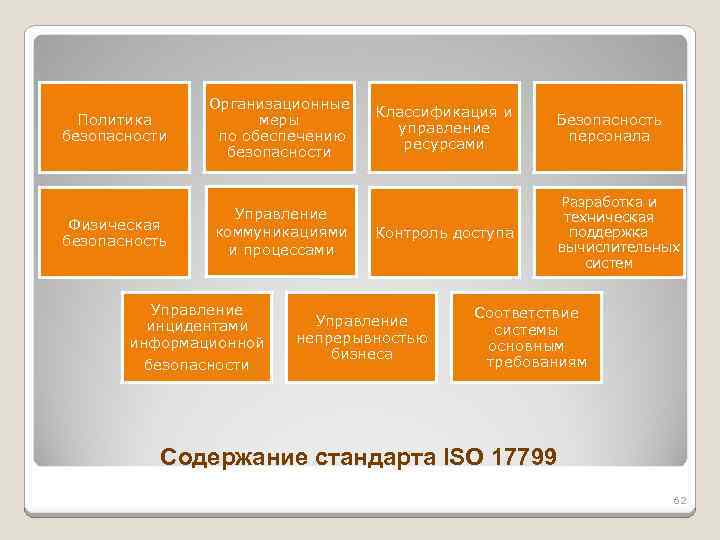 Политика безопасности

Организационные меры по обеспечению безопасности

Классификация и управление ресурсами

Безопасность персонала

Физическая безопасность

Управление коммуникациями и процессами

Контроль доступа

Разработка и техническая поддержка вычислительных систем

Управление инцидентами информационной безопасности

Управление непрерывностью бизнеса

Соответствие системы основным требованиям

Содержание стандарта ISO 17799

62